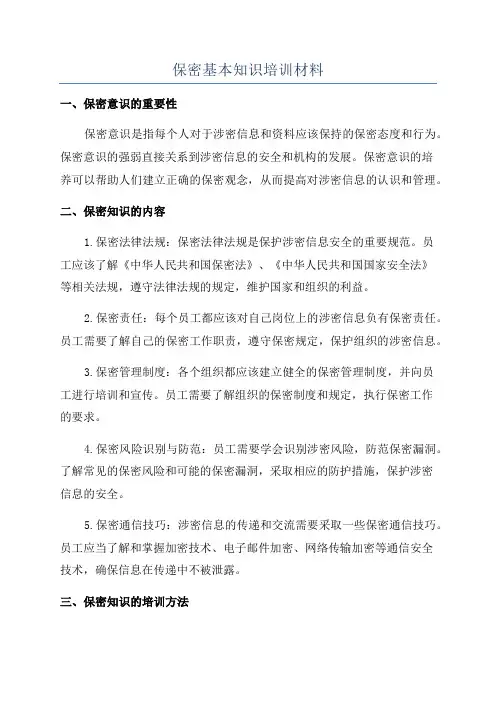 保密基本知识培训材料

一、保密意识的重要性

保密意识是指每个人对于涉密信息和资料应该保持的保密态度和行为。保密意识的强弱直接关系到涉密信息的安全和机构的发展。保密意识的培养可以帮助人们建立正确的保密观念，从而提高对涉密信息的认识和管理。

二、保密知识的内容

1.保密法律法规：保密法律法规是保护涉密信息安全的重要规范。员工应该了解《中华人民共和国保密法》、《中华人民共和国国家安全法》等相关法规，遵守法律法规的规定，维护国家和组织的利益。

2.保密责任：每个员工都应该对自己岗位上的涉密信息负有保密责任。员工需要了解自己的保密工作职责，遵守保密规定，保护组织的涉密信息。

3.保密管理制度：各个组织都应该建立健全的保密管理制度，并向员工进行培训和宣传。员工需要了解组织的保密制度和规定，执行保密工作的要求。

4.保密风险识别与防范：员工需要学会识别涉密风险，防范保密漏洞。了解常见的保密风险和可能的保密漏洞，采取相应的防护措施，保护涉密信息的安全。

5.保密通信技巧：涉密信息的传递和交流需要采取一些保密通信技巧。员工应当了解和掌握加密技术、电子邮件加密、网络传输加密等通信安全技术，确保信息在传递中不被泄露。

三、保密知识的培训方法